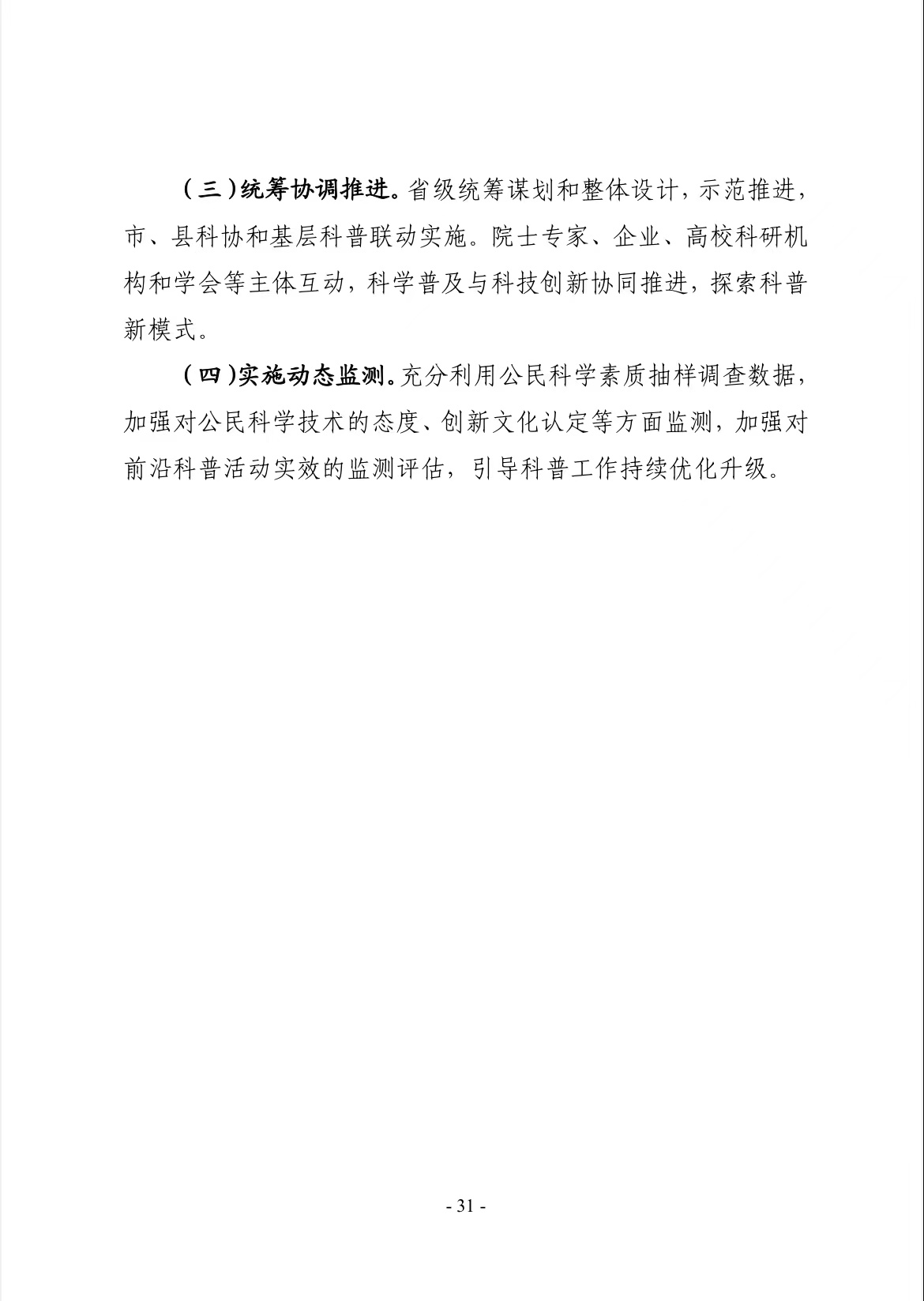 （三）统筹协调推进。省级统筹谋划和整体设计，示范推进，市、县科协和基层科普联动实施。院士专家、企业、高校科研机构和学会等主体互动，科学普及与科技创新协同推进，探索科普新模式。

（四）实施动态监测。充分利用公民科学素质抽样调查数据，加强对公民科学技术的态度、创新文化认定等方面监测，加强对前沿科普活动实效的监测评估，引导科普工作持续优化升级。

- 31 -